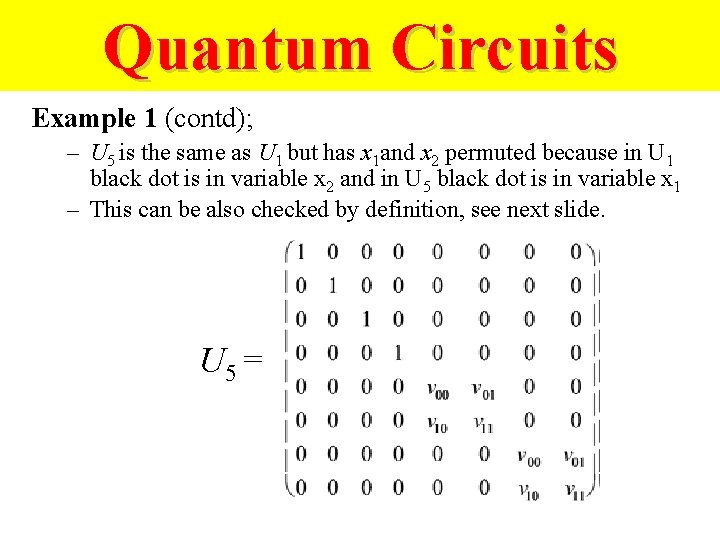 Quantum Circuits

Example 1 (contd);

- $U_5$ is the same as $U_1$ but has $x_1$and $x_2$ permuted because in $U_1$ black dot is in variable $x_2$ and in $U_5$ black dot is in variable $x_1$
- This can be also checked by definition, see next slide.

$U_5 = \begin{pmatrix} 1 & 0 & 0 & 0 & 0 & 0 & 0 & 0 \\ 0 & 1 & 0 & 0 & 0 & 0 & 0 & 0 \\ 0 & 0 & 1 & 0 & 0 & 0 & 0 & 0 \\ 0 & 0 & 0 & 1 & 0 & 0 & 0 & 0 \\ 0 & 0 & 0 & 0 & v_{00} & v_{01} & 0 & 0 \\ 0 & 0 & 0 & 0 & v_{10} & v_{11} & 0 & 0 \\ 0 & 0 & 0 & 0 & 0 & 0 & v_{00} & v_{01} \\ 0 & 0 & 0 & 0 & 0 & 0 & v_{10} & v_{11} \end{pmatrix}$